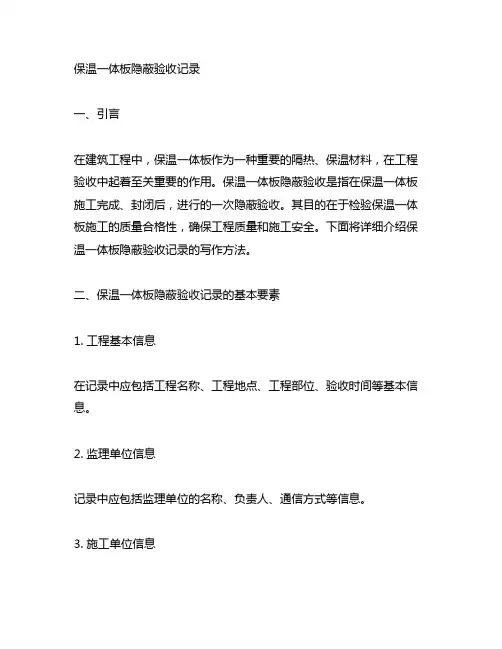 保温一体板隐蔽验收记录

一、引言

在建筑工程中，保温一体板作为一种重要的隔热、保温材料，在工程验收中起着至关重要的作用。保温一体板隐蔽验收是指在保温一体板施工完成、封闭后，进行的一次隐蔽验收。其目的在于检验保温一体板施工的质量合格性，确保工程质量和施工安全。下面将详细介绍保温一体板隐蔽验收记录的写作方法。

二、保温一体板隐蔽验收记录的基本要素

1. 工程基本信息

在记录中应包括工程名称、工程地点、工程部位、验收时间等基本信息。

2. 监理单位信息

记录中应包括监理单位的名称、负责人、通信方式等信息。

3. 施工单位信息